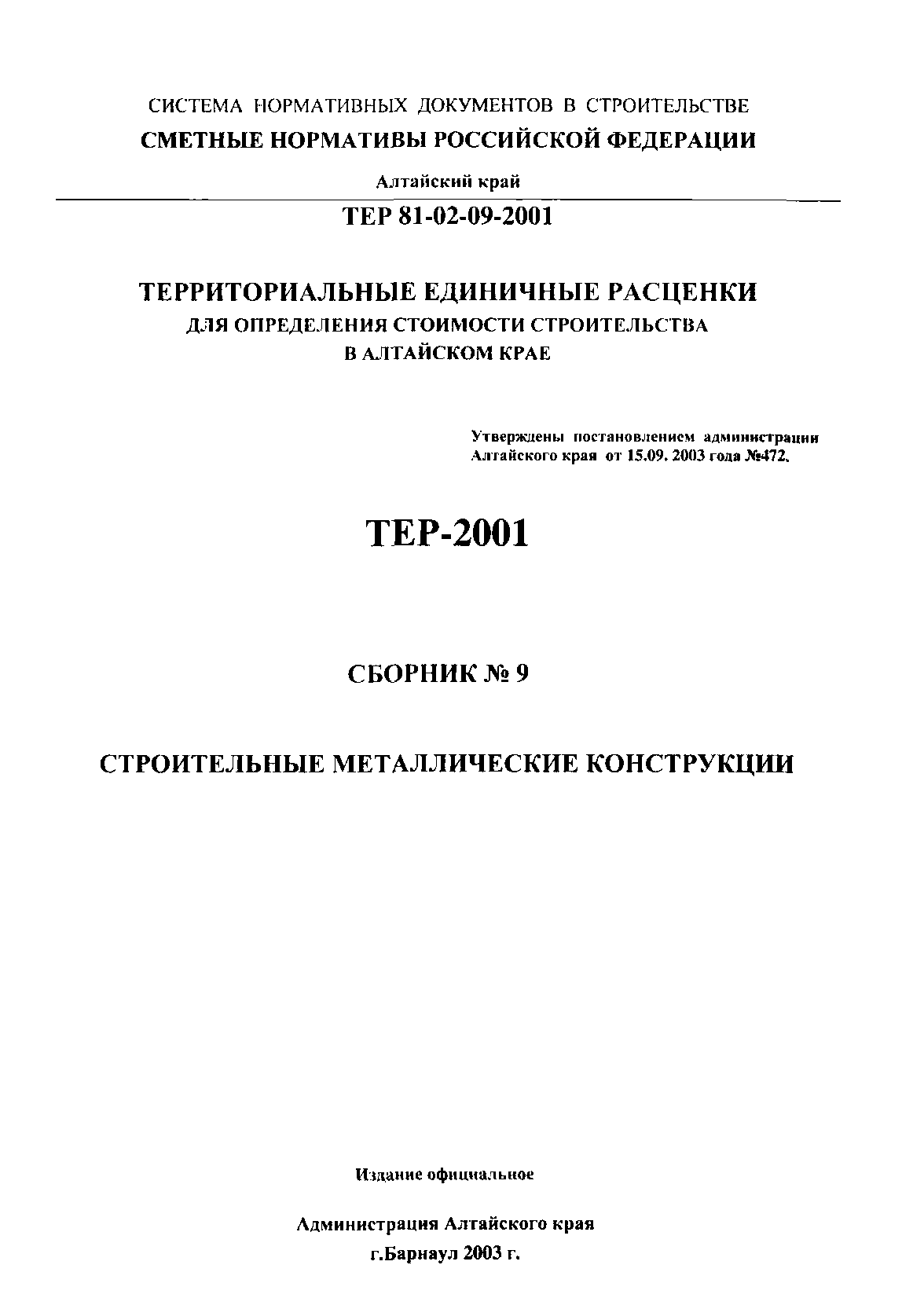 СИСТЕМА НОРМАТИВНЫХ ДОКУМЕНТОВ В СТРОИТЕЛЬСТВЕ
СМЕТНЫЕ НОРМАТИВЫ РОССИЙСКОЙ ФЕДЕРАЦИИ

Алтайский край

ТЕР 81-02-09-2001

ТЕРРИТОРИАЛЬНЫЕ ЕДИНИЧНЫЕ РАСЦЕНКИ
ДЛЯ ОПРЕДЕЛЕНИЯ СТОИМОСТИ СТРОИТЕЛЬСТВА
В АЛТАЙСКОМ КРАЕ

Утверждены постановлением администрации Алтайского края от 15.09. 2003 года №472.

ТЕР-2001

СБОРНИК № 9

СТРОИТЕЛЬНЫЕ МЕТАЛЛИЧЕСКИЕ КОНСТРУКЦИИ

Издание официальное

Администрация Алтайского края
г.Барнаул 2003 г.